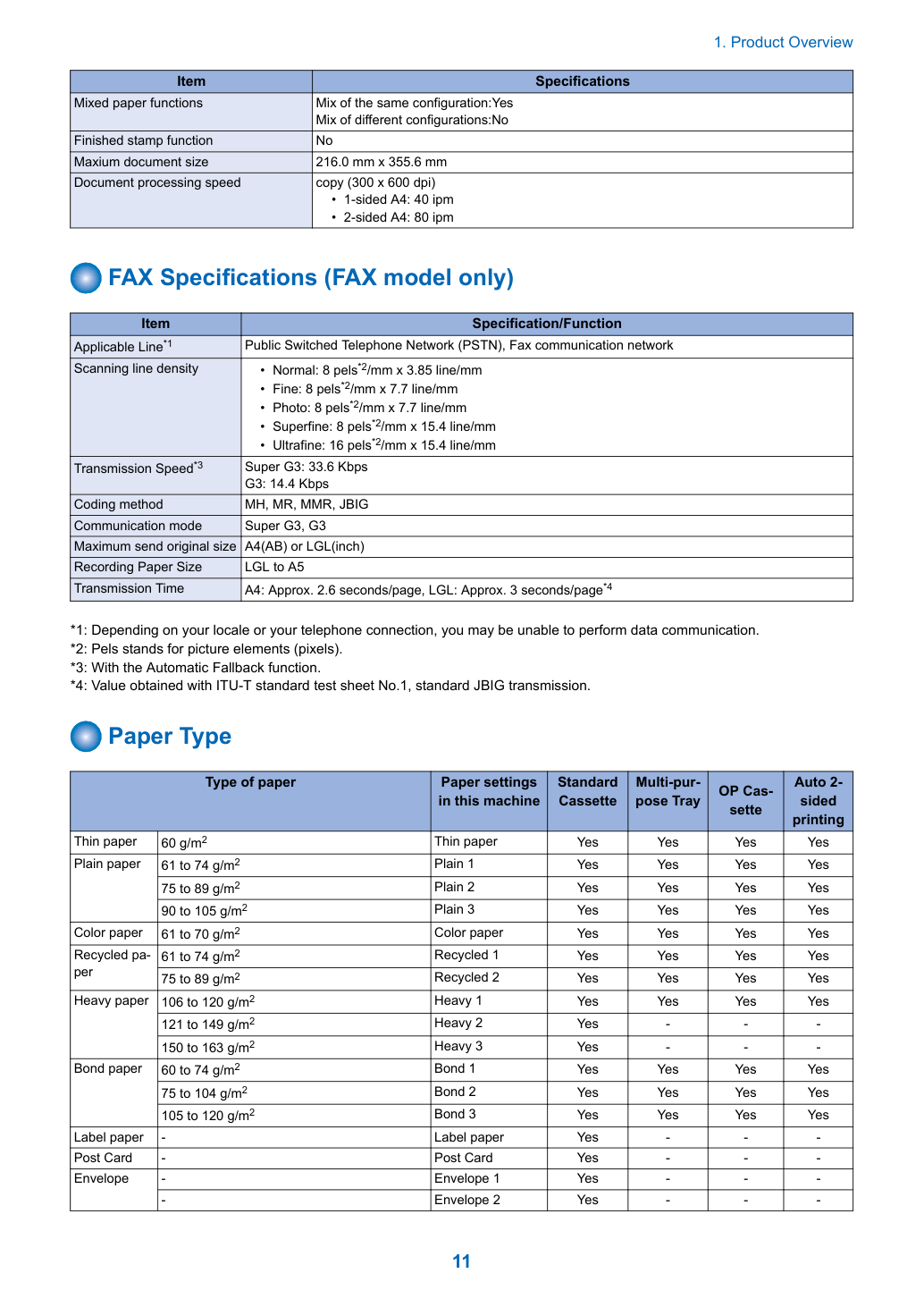 1. Product Overview

| Item | Specifications |
|---|---|
| Mixed paper functions | Mix of the same configuration:Yes Mix of different configurations:No |
| Finished stamp function | No |
| Maxium document size | 216.0 mm x 355.6 mm |
| Document processing speed | copy (300 x 600 dpi) • 1-sided A4: 40 ipm • 2-sided A4: 80 ipm |

FAX Specifications (FAX model only)

| Item | Specification/Function |
|---|---|
| Applicable Line$^{*1}$ | Public Switched Telephone Network (PSTN), Fax communication network |
| Scanning line density | • Normal: 8 pels$^{*2}$/mm x 3.85 line/mm • Fine: 8 pels$^{*2}$/mm x 7.7 line/mm • Photo: 8 pels$^{*2}$/mm x 7.7 line/mm • Superfine: 8 pels$^{*2}$/mm x 15.4 line/mm • Ultrafine: 16 pels$^{*2}$/mm x 15.4 line/mm |
| Transmission Speed$^{*3}$ | Super G3: 33.6 Kbps G3: 14.4 Kbps |
| Coding method | MH, MR, MMR, JBIG |
| Communication mode | Super G3, G3 |
| Maximum send original size | A4(AB) or LGL(inch) |
| Recording Paper Size | LGL to A5 |
| Transmission Time | A4: Approx. 2.6 seconds/page, LGL: Approx. 3 seconds/page$^{*4}$ |

*1: Depending on your locale or your telephone connection, you may be unable to perform data communication.
*2: Pels stands for picture elements (pixels).
*3: With the Automatic Fallback function.
*4: Value obtained with ITU-T standard test sheet No.1, standard JBIG transmission.

Paper Type

| Type of paper | | Paper settings in this machine | Standard Cassette | Multi-purpose Tray | OP Cassette | Auto 2-sided printing |
|---|---|---|---|---|---|---|
| Thin paper | 60 g/m$^2$ | Thin paper | Yes | Yes | Yes | Yes |
| Plain paper | 61 to 74 g/m$^2$ | Plain 1 | Yes | Yes | Yes | Yes |
| | 75 to 89 g/m$^2$ | Plain 2 | Yes | Yes | Yes | Yes |
| | 90 to 105 g/m$^2$ | Plain 3 | Yes | Yes | Yes | Yes |
| Color paper | 61 to 70 g/m$^2$ | Color paper | Yes | Yes | Yes | Yes |
| Recycled paper | 61 to 74 g/m$^2$ | Recycled 1 | Yes | Yes | Yes | Yes |
| | 75 to 89 g/m$^2$ | Recycled 2 | Yes | Yes | Yes | Yes |
| Heavy paper | 106 to 120 g/m$^2$ | Heavy 1 | Yes | Yes | Yes | Yes |
| | 121 to 149 g/m$^2$ | Heavy 2 | Yes | - | - | - |
| | 150 to 163 g/m$^2$ | Heavy 3 | Yes | - | - | - |
| Bond paper | 60 to 74 g/m$^2$ | Bond 1 | Yes | Yes | Yes | Yes |
| | 75 to 104 g/m$^2$ | Bond 2 | Yes | Yes | Yes | Yes |
| | 105 to 120 g/m$^2$ | Bond 3 | Yes | Yes | Yes | Yes |
| Label paper | - | Label paper | Yes | - | - | - |
| Post Card | - | Post Card | Yes | - | - | - |
| Envelope | - | Envelope 1 | Yes | - | - | - |
| | - | Envelope 2 | Yes | - | - | - |

11